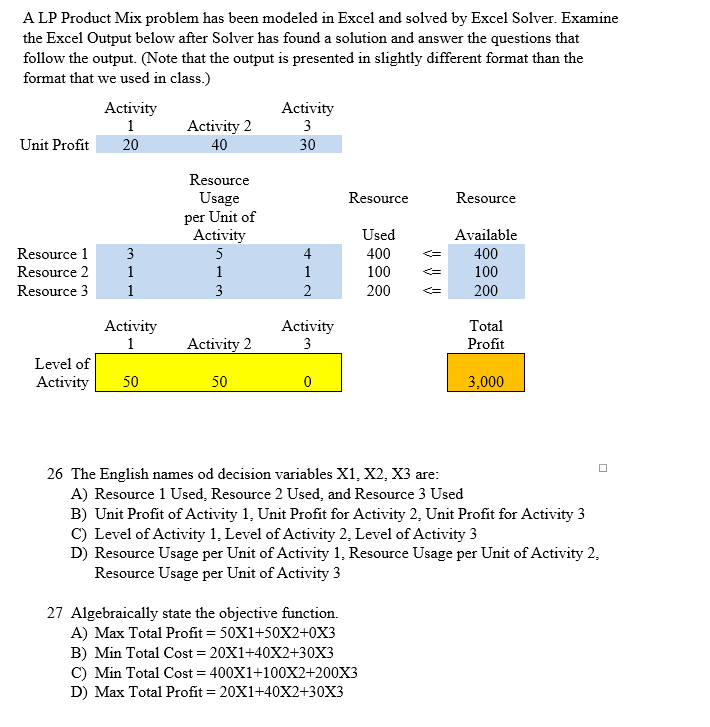 A LP Product Mix problem has been modeled in Excel and solved by Excel Solver. Examine the Excel Output below after Solver has found a solution and answer the questions that follow the output. (Note that the output is presented in slightly different format than the format that we used in class.)

| | Activity 1 | Activity 2 | Activity 3 |
|---|---|---|---|
| Unit Profit | 20 | 40 | 30 |

| | | Resource Usage per Unit of Activity | | Resource Used | | Resource Available |
|---|---|---|---|---|---|---|
| Resource 1 | 3 | 5 | 4 | 400 | <= | 400 |
| Resource 2 | 1 | 1 | 1 | 100 | <= | 100 |
| Resource 3 | 1 | 3 | 2 | 200 | <= | 200 |

| | Activity 1 | Activity 2 | Activity 3 | Total Profit |
|---|---|---|---|---|
| Level of Activity | 50 | 50 | 0 | 3,000 |

26 The English names od decision variables X1, X2, X3 are:
A) Resource 1 Used, Resource 2 Used, and Resource 3 Used
B) Unit Profit of Activity 1, Unit Profit for Activity 2, Unit Profit for Activity 3
C) Level of Activity 1, Level of Activity 2, Level of Activity 3
D) Resource Usage per Unit of Activity 1, Resource Usage per Unit of Activity 2, Resource Usage per Unit of Activity 3

27 Algebraically state the objective function.
A) Max Total Profit = 50X1+50X2+0X3
B) Min Total Cost = 20X1+40X2+30X3
C) Min Total Cost = 400X1+100X2+200X3
D) Max Total Profit = 20X1+40X2+30X3